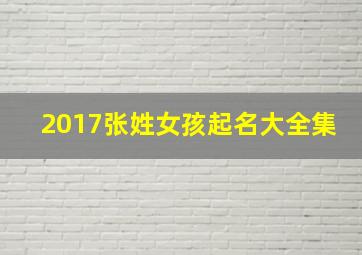 2017张姓女孩起名大全集